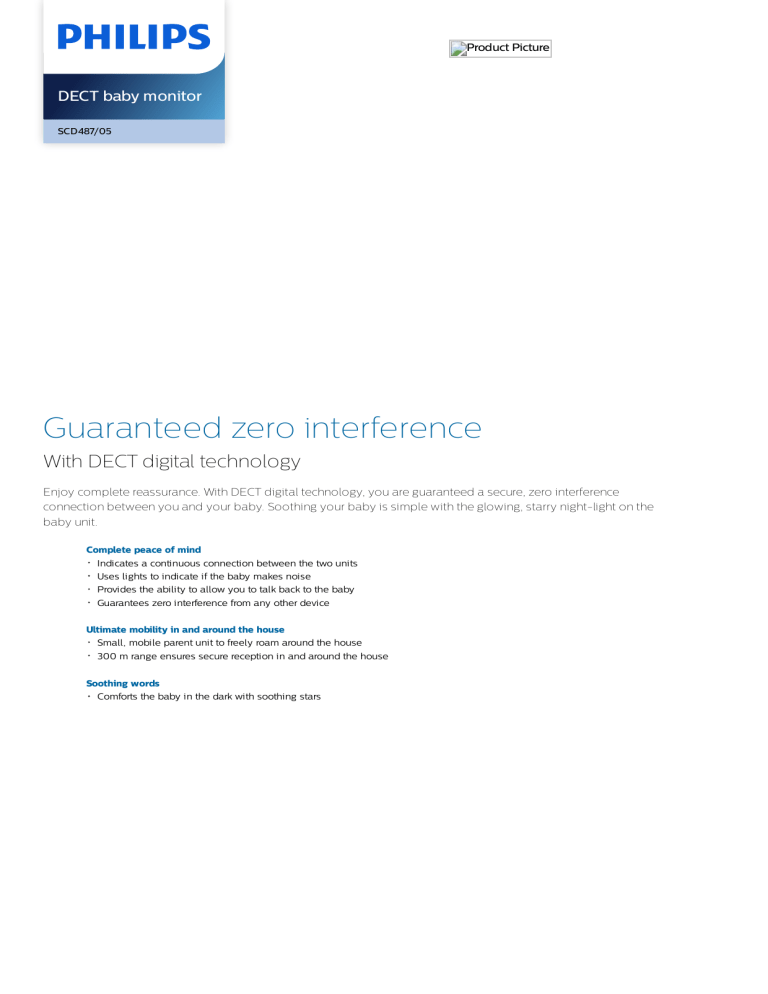 PHILIPS

DECT baby monitor

SCD487/05

Product Picture

Guaranteed zero interference

With DECT digital technology

Enjoy complete reassurance. With DECT digital technology, you are guaranteed a secure, zero interference connection between you and your baby. Soothing your baby is simple with the glowing, starry night-light on the baby unit.

Complete peace of mind
• Indicates a continuous connection between the two units
• Uses lights to indicate if the baby makes noise
• Provides the ability to allow you to talk back to the baby
• Guarantees zero interference from any other device

Ultimate mobility in and around the house
• Small, mobile parent unit to freely roam around the house
• 300 m range ensures secure reception in and around the house

Soothing words
• Comforts the baby in the dark with soothing stars